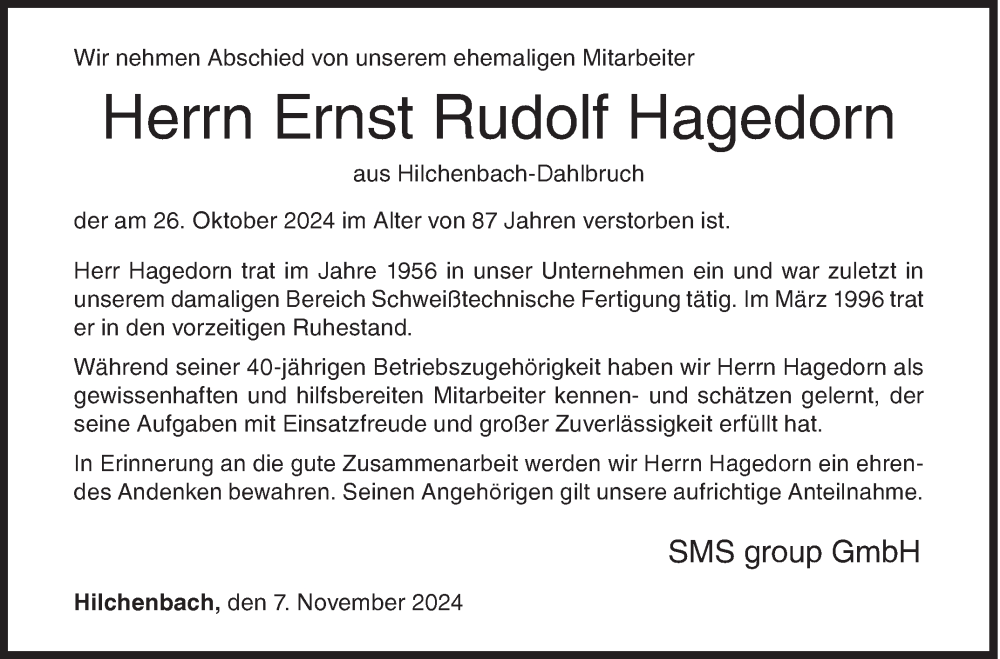 Wir nehmen Abschied von unserem ehemaligen Mitarbeiter

Herrn Ernst Rudolf Hagedorn

aus Hilchenbach-Dahlbruch

der am 26. Oktober 2024 im Alter von 87 Jahren verstorben ist.

Herr Hagedorn trat im Jahre 1956 in unser Unternehmen ein und war zuletzt in unserem damaligen Bereich Schweißtechnische Fertigung tätig. Im März 1996 trat er in den vorzeitigen Ruhestand.

Während seiner 40-jährigen Betriebszugehörigkeit haben wir Herrn Hagedorn als gewissenhaften und hilfsbereiten Mitarbeiter kennen- und schätzen gelernt, der seine Aufgaben mit Einsatzfreude und großer Zuverlässigkeit erfüllt hat.

In Erinnerung an die gute Zusammenarbeit werden wir Herrn Hagedorn ein ehrendes Andenken bewahren. Seinen Angehörigen gilt unsere aufrichtige Anteilnahme.

SMS group GmbH

Hilchenbach, den 7. November 2024